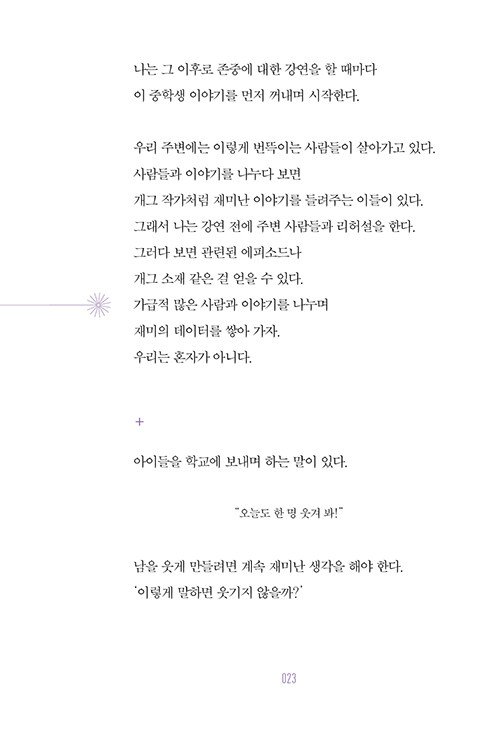 나는 그 이후로 존중에 대한 강연을 할 때마다
이 중학생 이야기를 먼저 꺼내며 시작한다.

우리 주변에는 이렇게 번뜩이는 사람들이 살아가고 있다.
사람들과 이야기를 나누다 보면
개그 작가처럼 재미난 이야기를 들려주는 이들이 있다.
그래서 나는 강연 전에 주변 사람들과 리허설을 한다.
그러다 보면 관련된 에피소드나
개그 소재 같은 걸 얻을 수 있다.
가급적 많은 사람과 이야기를 나누며
재미의 데이터를 쌓아 가자.
우리는 혼자가 아니다.

+

아이들을 학교에 보내며 하는 말이 있다.

"오늘도 한 명 웃겨 봐!"

남을 웃게 만들려면 계속 재미난 생각을 해야 한다.
'이렇게 말하면 웃기지 않을까?'

023